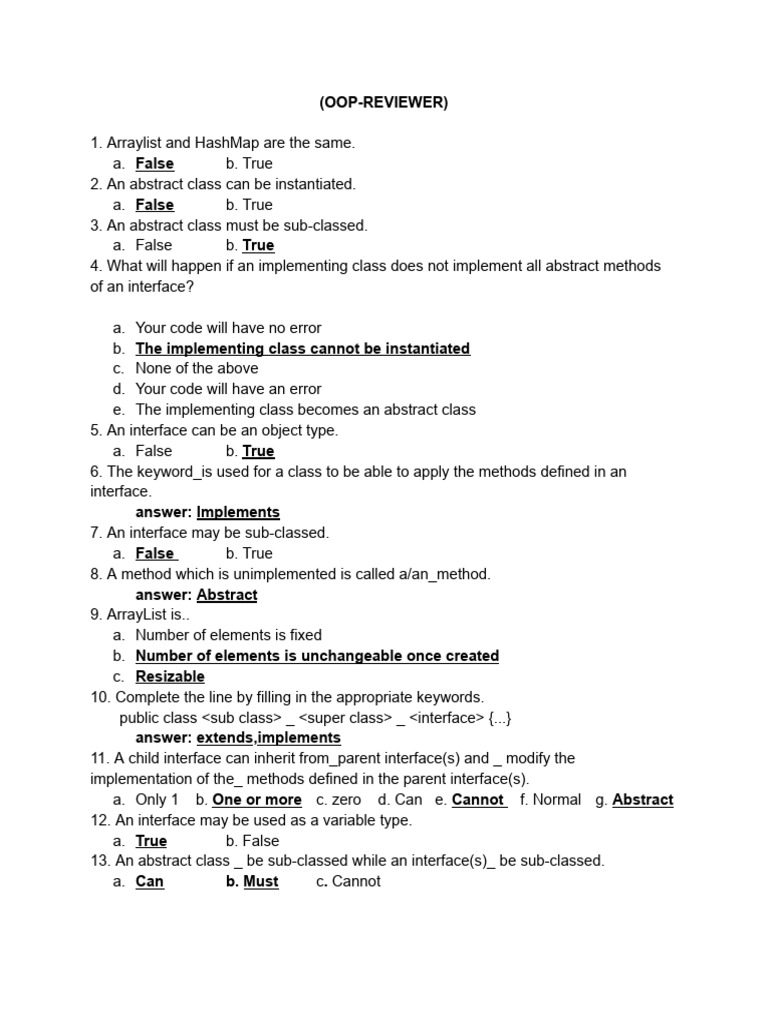 (OOP-REVIEWER)

1. Arraylist and HashMap are the same.
a. False b. True
2. An abstract class can be instantiated.
a. False b. True
3. An abstract class must be sub-classed.
a. False b. True
4. What will happen if an implementing class does not implement all abstract methods of an interface?

a. Your code will have no error
b. The implementing class cannot be instantiated
c. None of the above
d. Your code will have an error
e. The implementing class becomes an abstract class
5. An interface can be an object type.
a. False b. True
6. The keyword_is used for a class to be able to apply the methods defined in an interface.
answer: Implements
7. An interface may be sub-classed.
a. False b. True
8. A method which is unimplemented is called a/an_method.
answer: Abstract
9. ArrayList is..
a. Number of elements is fixed
b. Number of elements is unchangeable once created
c. Resizable
10. Complete the line by filling in the appropriate keywords.
public class <sub class> _ <super class> _ <interface> {...}
answer: extends,implements
11. A child interface can inherit from_parent interface(s) and _ modify the implementation of the_ methods defined in the parent interface(s).
a. Only 1 b. One or more c. zero d. Can e. Cannot f. Normal g. Abstract
12. An interface may be used as a variable type.
a. True b. False
13. An abstract class _ be sub-classed while an interface(s)_ be sub-classed.
a. Can b. Must c. Cannot